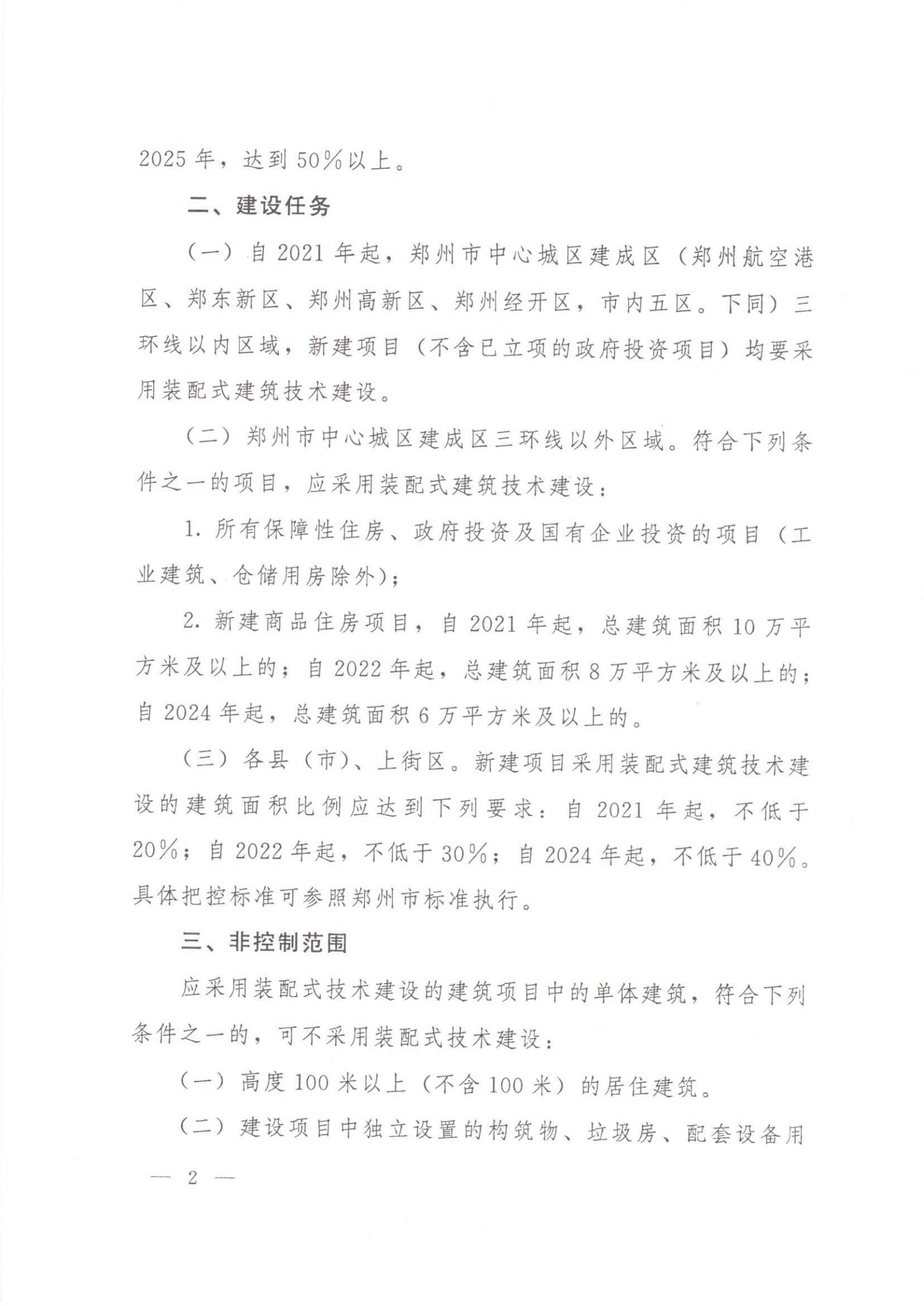 2025年，达到50%以上。

二、建设任务

（一）自2021年起，郑州市中心城区建成区（郑州航空港区、郑东新区、郑州高新区、郑州经开区，市内五区。下同）三环线以内区域，新建项目（不含已立项的政府投资项目）均要采用装配式建筑技术建设。

（二）郑州市中心城区建成区三环线以外区域。符合下列条件之一的项目，应采用装配式建筑技术建设：

1. 所有保障性住房、政府投资及国有企业投资的项目（工业建筑、仓储用房除外）；

2. 新建商品住房项目，自2021年起，总建筑面积10万平方米及以上的；自2022年起，总建筑面积8万平方米及以上的；自2024年起，总建筑面积6万平方米及以上的。

（三）各县（市）、上街区。新建项目采用装配式建筑技术建设的建筑面积比例应达到下列要求：自2021年起，不低于20%；自2022年起，不低于30%；自2024年起，不低于40%。具体把控标准可参照郑州市标准执行。

三、非控制范围

应采用装配式技术建设的建筑项目中的单体建筑，符合下列条件之一的，可不采用装配式技术建设：

（一）高度100米以上（不含100米）的居住建筑。

（二）建设项目中独立设置的构筑物、垃圾房、配套设备用

— 2 —